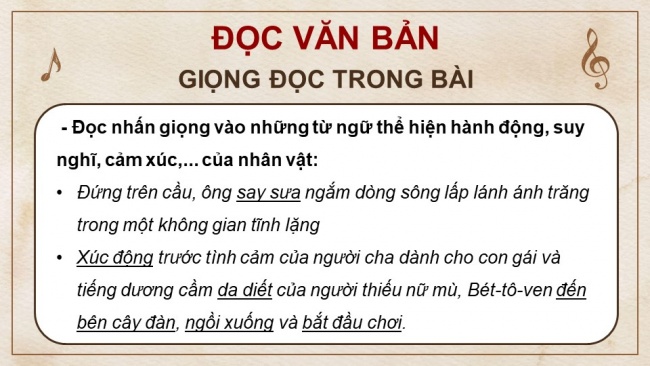 ĐỌC VĂN BẢN
GIỌNG ĐỌC TRONG BÀI

- Đọc nhấn giọng vào những từ ngữ thể hiện hành động, suy nghĩ, cảm xúc,... của nhân vật:

• Đứng trên cầu, ông say sưa ngắm dòng sông lấp lánh ánh trăng trong một không gian tĩnh lặng

• Xúc động trước tình cảm của người cha dành cho con gái và tiếng dương cầm da diết của người thiếu nữ mù, Bét-tô-ven đến bên cây đàn, ngồi xuống và bắt đầu chơi.